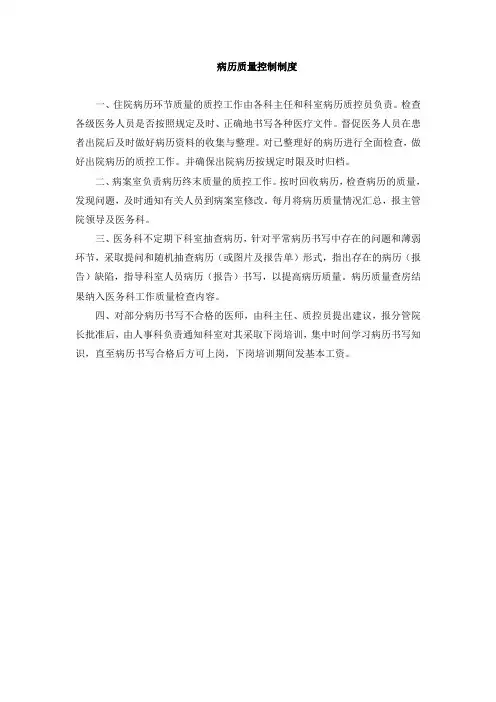 病历质量控制制度

一、住院病历环节质量的质控工作由各科主任和科室病历质控员负责。检查各级医务人员是否按照规定及时、正确地书写各种医疗文件。督促医务人员在患者出院后及时做好病历资料的收集与整理。对已整理好的病历进行全面检查，做好出院病历的质控工作。并确保出院病历按规定时限及时归档。

二、病案室负责病历终末质量的质控工作。按时回收病历，检查病历的质量，发现问题，及时通知有关人员到病案室修改。每月将病历质量情况汇总，报主管院领导及医务科。

三、医务科不定期下科室抽查病历，针对平常病历书写中存在的问题和薄弱环节，采取提问和随机抽查病历（或图片及报告单）形式，指出存在的病历（报告）缺陷，指导科室人员病历（报告）书写，以提高病历质量。病历质量查房结果纳入医务科工作质量检查内容。

四、对部分病历书写不合格的医师，由科主任、质控员提出建议，报分管院长批准后，由人事科负责通知科室对其采取下岗培训，集中时间学习病历书写知识，直至病历书写合格后方可上岗，下岗培训期间发基本工资。